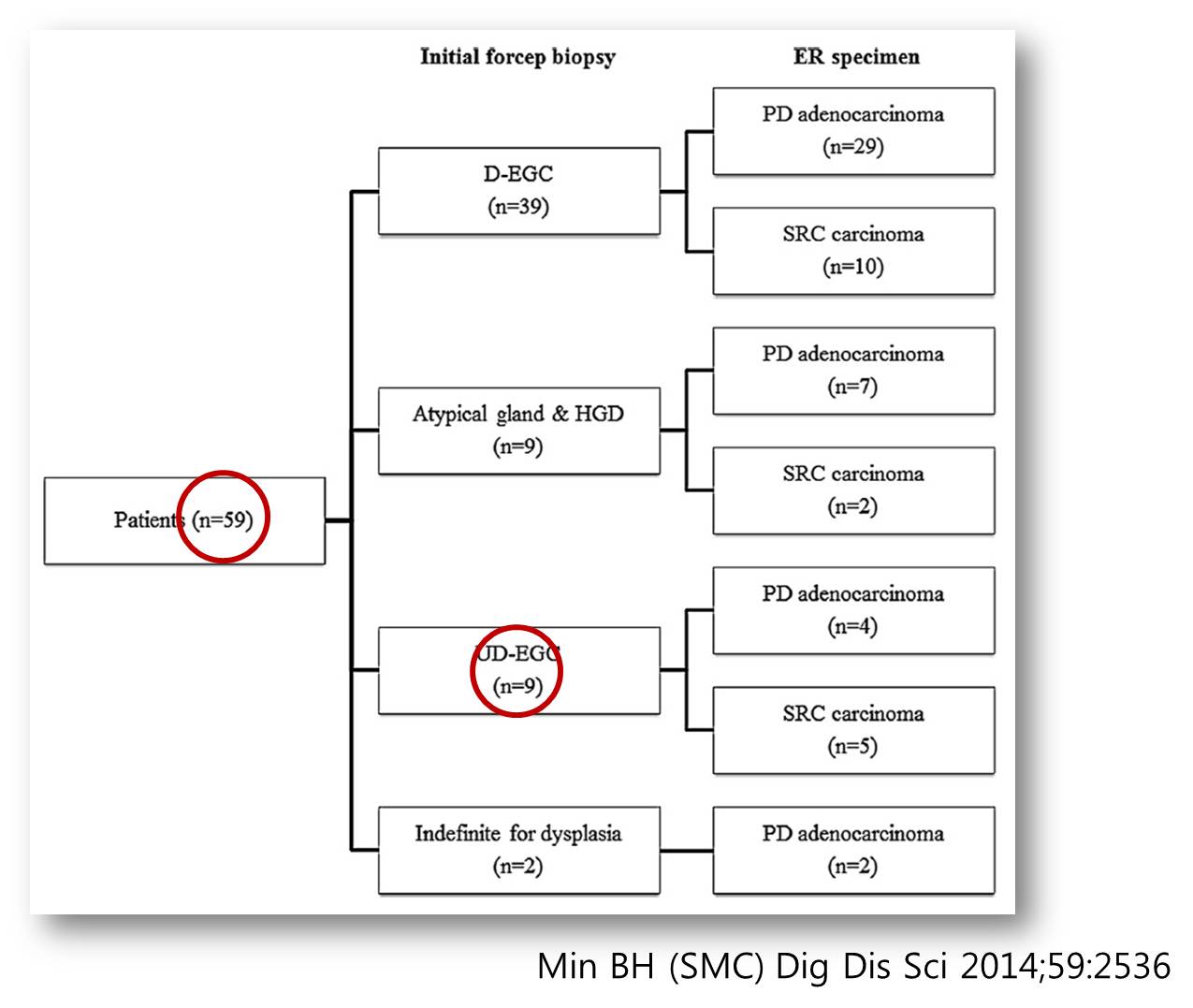 Initial forcep biopsy

ER specimen

Patients (n=59)

D-EGC (n=39)

PD adenocarcinoma (n=29)

SRC carcinoma (n=10)

Atypical gland & HGD (n=9)

PD adenocarcinoma (n=7)

SRC carcinoma (n=2)

UD-EGC (n=9)

PD adenocarcinoma (n=4)

SRC carcinoma (n=5)

Indefinite for dysplasia (n=2)

PD adenocarcinoma (n=2)

Min BH (SMC) Dig Dis Sci 2014;59:2536